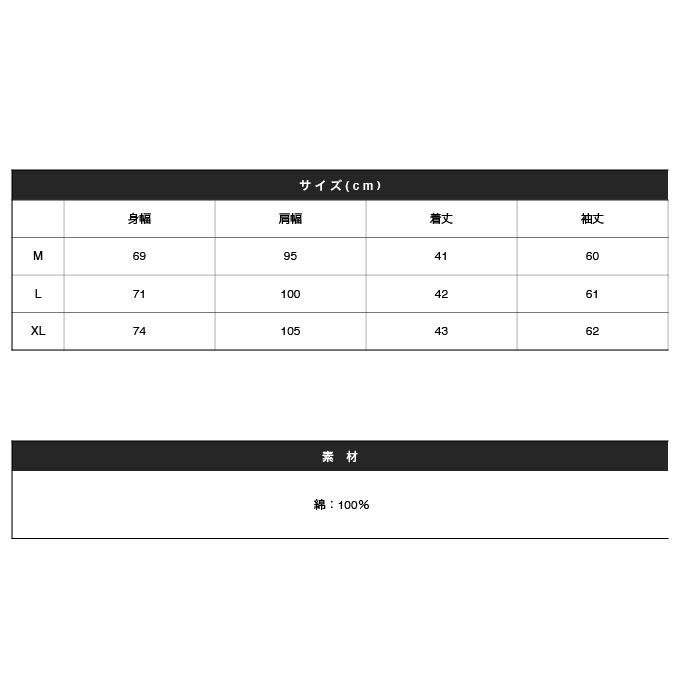 サイズ(cm)

|  | 身幅 | 肩幅 | 着丈 | 袖丈 |
|---|---|---|---|---|
| M | 69 | 95 | 41 | 60 |
| L | 71 | 100 | 42 | 61 |
| XL | 74 | 105 | 43 | 62 |

素　材

綿：100%